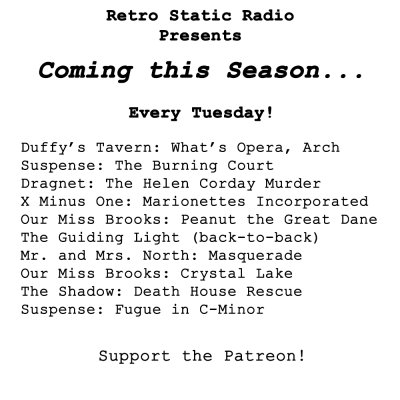 Retro Static Radio
Presents

Coming this Season...

Every Tuesday!

Duffy's Tavern: What's Opera, Arch
Suspense: The Burning Court
Dragnet: The Helen Corday Murder
X Minus One: Marionettes Incorporated
Our Miss Brooks: Peanut the Great Dane
The Guiding Light (back-to-back)
Mr. and Mrs. North: Masquerade
Our Miss Brooks: Crystal Lake
The Shadow: Death House Rescue
Suspense: Fugue in C-Minor

Support the Patreon!